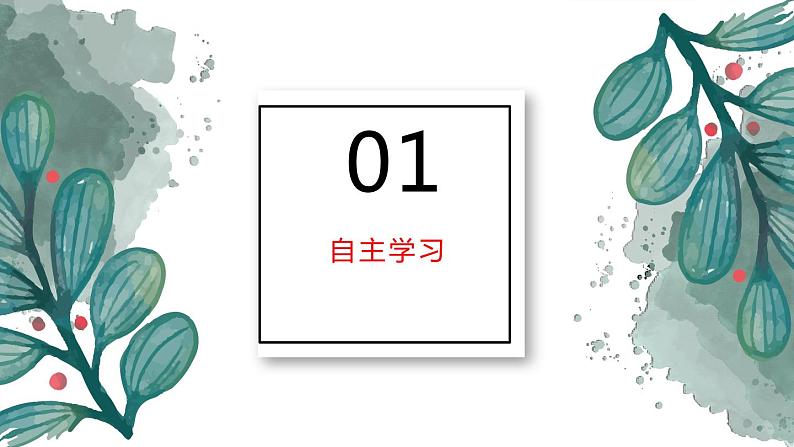 01

自主学习